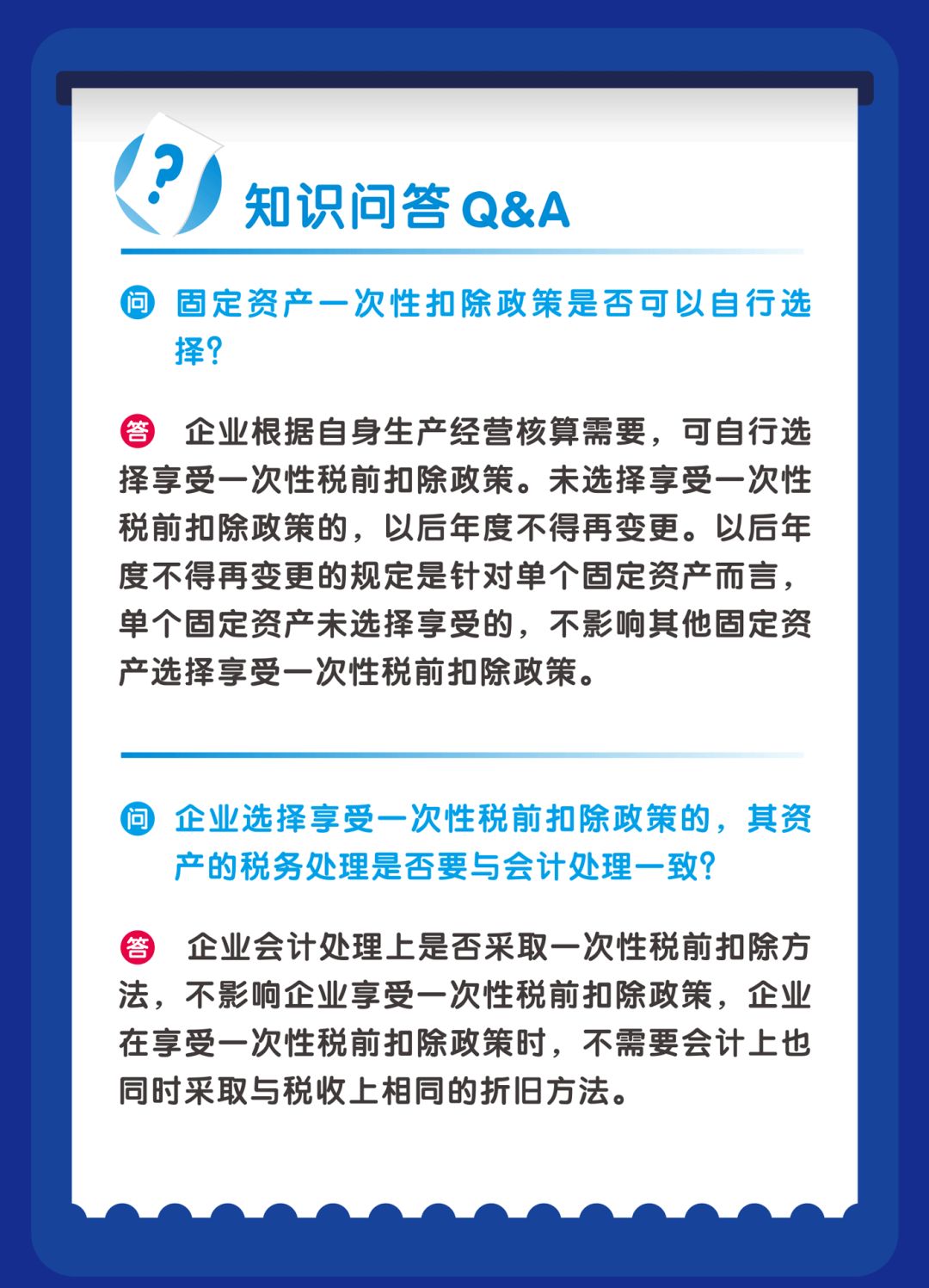 ?

知识问答 Q&A

问 固定资产一次性扣除政策是否可以自行选择?

答 企业根据自身生产经营核算需要，可自行选择享受一次性税前扣除政策。未选择享受一次性税前扣除政策的，以后年度不得再变更。以后年度不得再变更的规定是针对单个固定资产而言，单个固定资产未选择享受的，不影响其他固定资产选择享受一次性税前扣除政策。

问 企业选择享受一次性税前扣除政策的，其资产的税务处理是否要与会计处理一致?

答 企业会计处理上是否采取一次性税前扣除方法，不影响企业享受一次性税前扣除政策，企业在享受一次性税前扣除政策时，不需要会计上也同时采取与税收上相同的折旧方法。